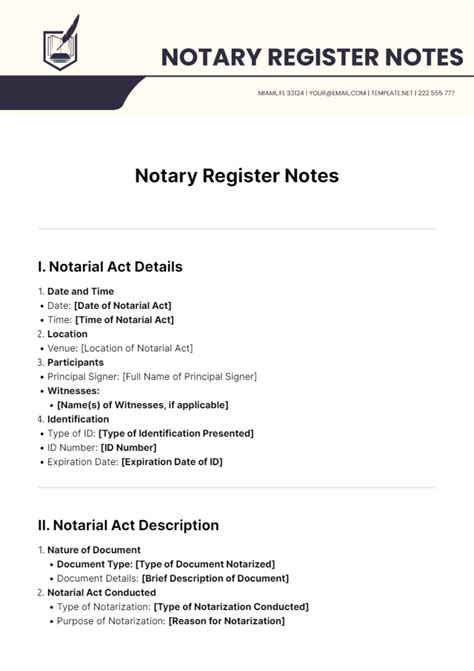 NOTARY REGISTER NOTES

MIAMI, FL 33124 | YOUR@EMAIL.COM | TEMPLATE.NET | 222 555 777

Notary Register Notes

I. Notarial Act Details

1. Date and Time
• Date: [Date of Notarial Act]
• Time: [Time of Notarial Act]
2. Location
• Venue: [Location of Notarial Act]
3. Participants
• Principal Signer: [Full Name of Principal Signer]
• Witnesses:
• [Name(s) of Witnesses, if applicable]
4. Identification
• Type of ID: [Type of Identification Presented]
• ID Number: [ID Number]
• Expiration Date: [Expiration Date of ID]

II. Notarial Act Description

1. Nature of Document
• Document Type: [Type of Document Notarized]
• Document Details: [Brief Description of Document]
2. Notarial Act Conducted
• Type of Notarization: [Type of Notarization Conducted]
• Purpose of Notarization: [Reason for Notarization]